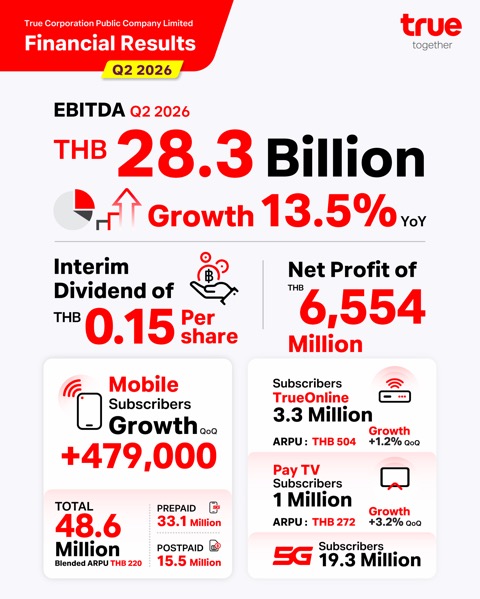 True Corporation Public Company Limited
Financial Results
Q2 2026

true
together

EBITDA Q2 2026
THB 28.3 Billion

Growth 13.5% YoY

Interim Dividend of
THB 0.15 Per share

Net Profit of
THB 6,554 Million

Mobile
Subscribers
Growth QoQ
+479,000

TOTAL
48.6 Million
Blended ARPU THB 220

PREPAID
33.1 Million

POSTPAID
15.5 Million

Subscribers
TrueOnline
3.3 Million
ARPU : THB 504
Growth +1.2% QoQ

Pay TV
Subscribers
1 Million
ARPU : THB 272
Growth +3.2% QoQ

5G Subscribers
19.3 Million